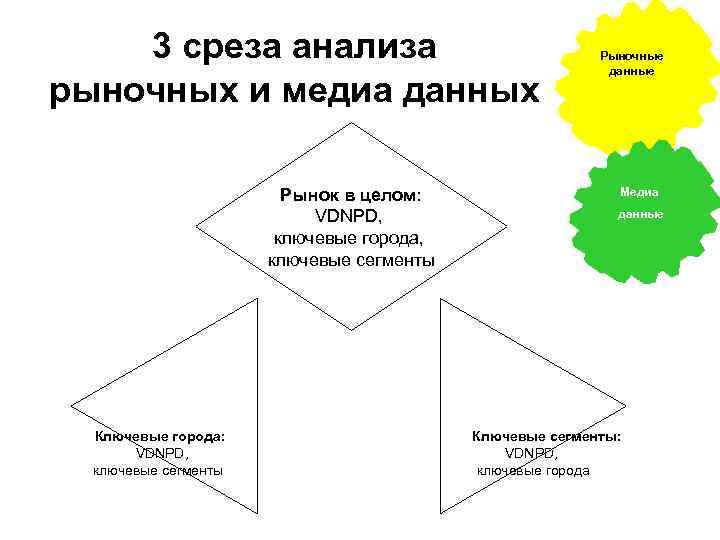 3 среза анализа рыночных и медиа данных

Рыночные данные

Медиа данные

Рынок в целом:
VDNPD,
ключевые города,
ключевые сегменты

Ключевые города:
VDNPD,
ключевые сегменты

Ключевые сегменты:
VDNPD,
ключевые города